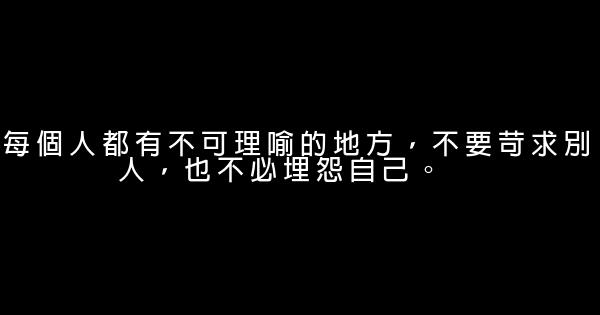 每個人都有不可理喻的地方，不要苛求別人，也不必埋怨自己。